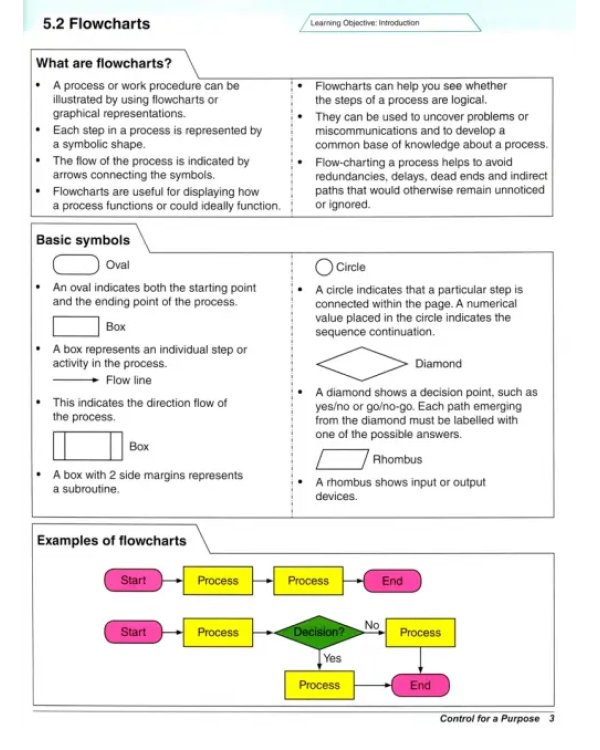 5.2 Flowcharts

Learning Objective: Introduction

What are flowcharts?

• A process or work procedure can be illustrated by using flowcharts or graphical representations.
• Each step in a process is represented by a symbolic shape.
• The flow of the process is indicated by arrows connecting the symbols.
• Flowcharts are useful for displaying how a process functions or could ideally function.

• Flowcharts can help you see whether the steps of a process are logical.
• They can be used to uncover problems or miscommunications and to develop a common base of knowledge about a process.
• Flow-charting a process helps to avoid redundancies, delays, dead ends and indirect paths that would otherwise remain unnoticed or ignored.

Basic symbols

Oval

• An oval indicates both the starting point and the ending point of the process.

Box

• A box represents an individual step or activity in the process.

Flow line

• This indicates the direction flow of the process.

Box

• A box with 2 side margins represents a subroutine.

Circle

• A circle indicates that a particular step is connected within the page. A numerical value placed in the circle indicates the sequence continuation.

Diamond

• A diamond shows a decision point, such as yes/no or go/no-go. Each path emerging from the diamond must be labelled with one of the possible answers.

Rhombus

• A rhombus shows input or output devices.

Examples of flowcharts

Start
Process
Process
End

Start
Process
Decision?
No
Process
Yes
Process
End

Control for a Purpose 3